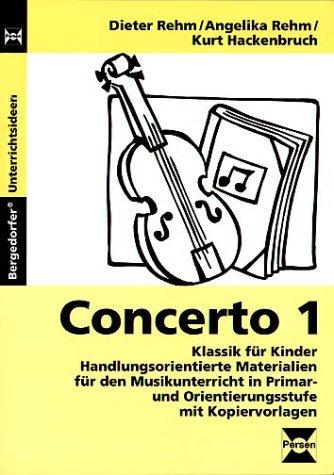 Bergedorfer® Unterrichtsideen

Dieter Rehm / Angelika Rehm / Kurt Hackenbruch

Concerto 1

Klassik für Kinder
Handlungsorientierte Materialien für den Musikunterricht in Primar- und Orientierungsstufe mit Kopiervorlagen

Persen